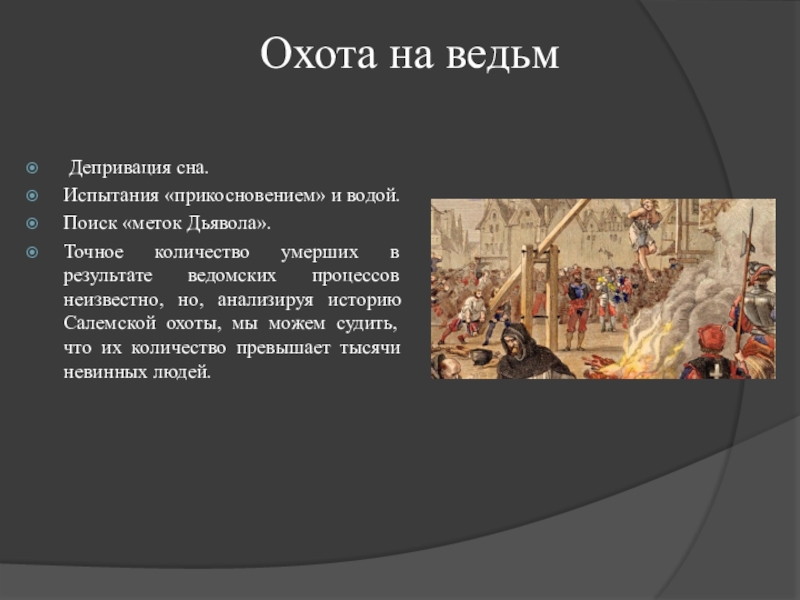 Охота на ведьм

Депривация сна.

Испытания «прикосновением» и водой.

Поиск «меток Дьявола».

Точное количество умерших в результате ведомских процессов неизвестно, но, анализируя историю Салемской охоты, мы можем судить, что их количество превышает тысячи невинных людей.